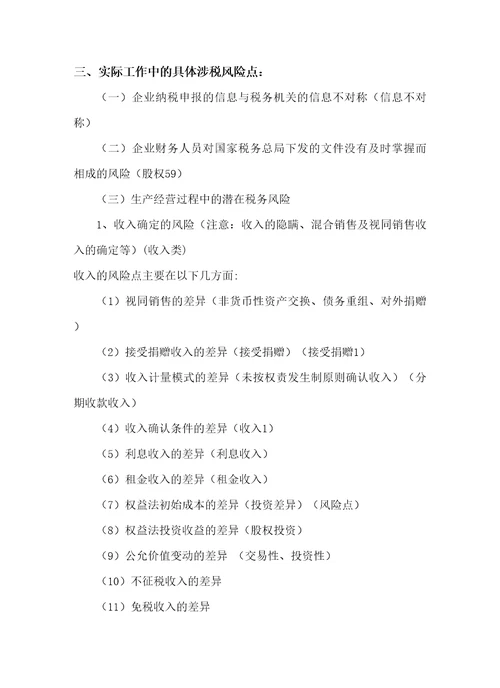 三、实际工作中的具体涉税风险点：

（一）企业纳税申报的信息与税务机关的信息不对称（信息不对称）

（二）企业财务人员对国家税务总局下发的文件没有及时掌握而相成的风险（股权59）

（三）生产经营过程中的潜在税务风险

1、收入确定的风险（注意：收入的隐瞒、混合销售及视同销售收入的确定等）（收入类）
收入的风险点主要在以下几方面：

（1）视同销售的差异（非货币性资产交换、债务重组、对外捐赠）

（2）接受捐赠收入的差异（接受捐赠）（接受捐赠1）

（3）收入计量模式的差异（未按权责发生制原则确认收入）（分期收款收入）

（4）收入确认条件的差异（收入1）

（5）利息收入的差异（利息收入）

（6）租金收入的差异（租金收入）

（7）权益法初始成本的差异（投资差异）（风险点）

（8）权益法投资收益的差异（股权投资）

（9）公允价值变动的差异 （交易性、投资性）

（10）不征税收入的差异

（11）免税收入的差异